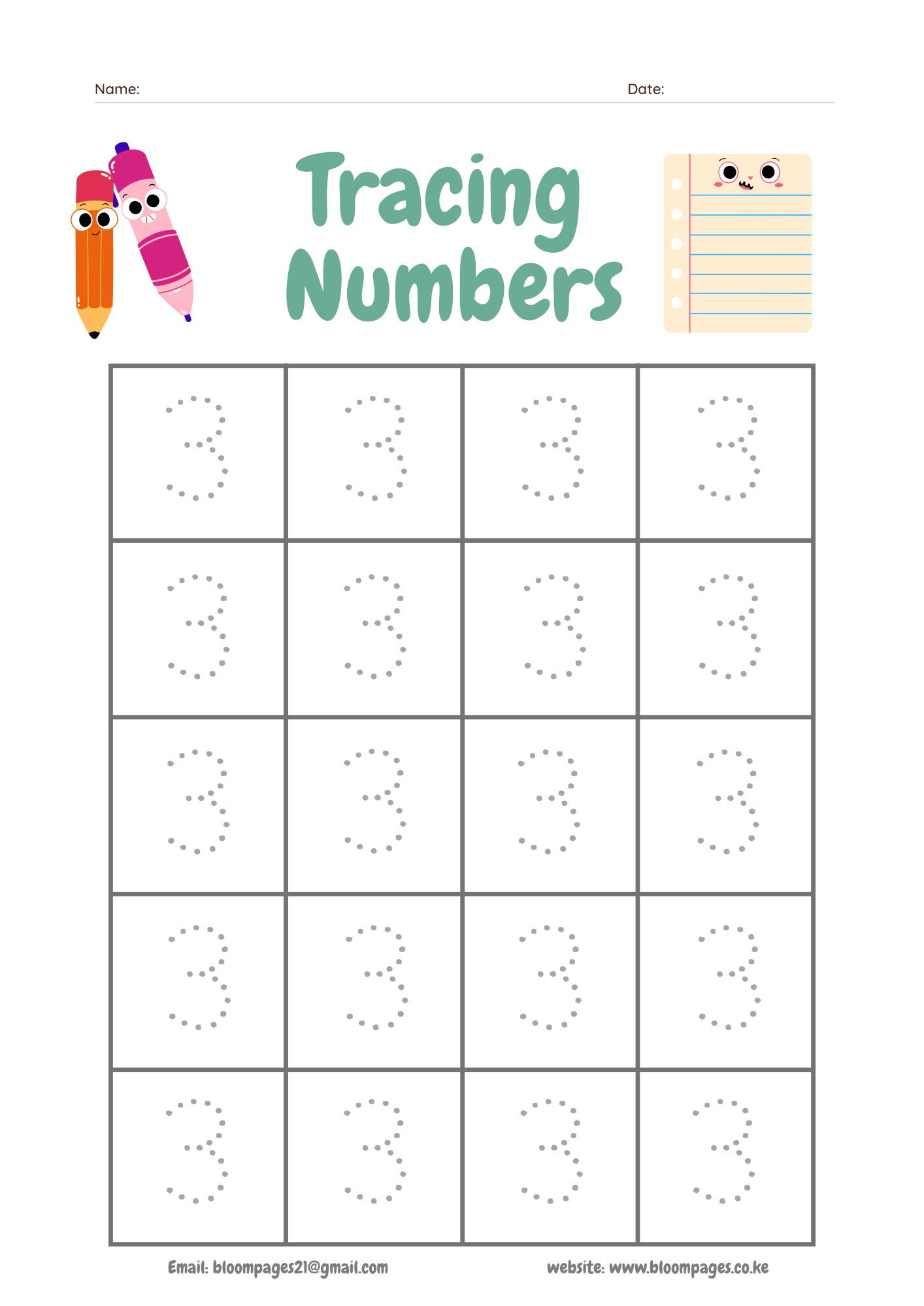 Name: ____ Date: ____

Tracing Numbers

| 3 | 3 | 3 | 3 |
|---|---|---|---|
| 3 | 3 | 3 | 3 |
| 3 | 3 | 3 | 3 |
| 3 | 3 | 3 | 3 |
| 3 | 3 | 3 | 3 |

Email: bloompages21@gmail.com website: www.bloompages.co.ke